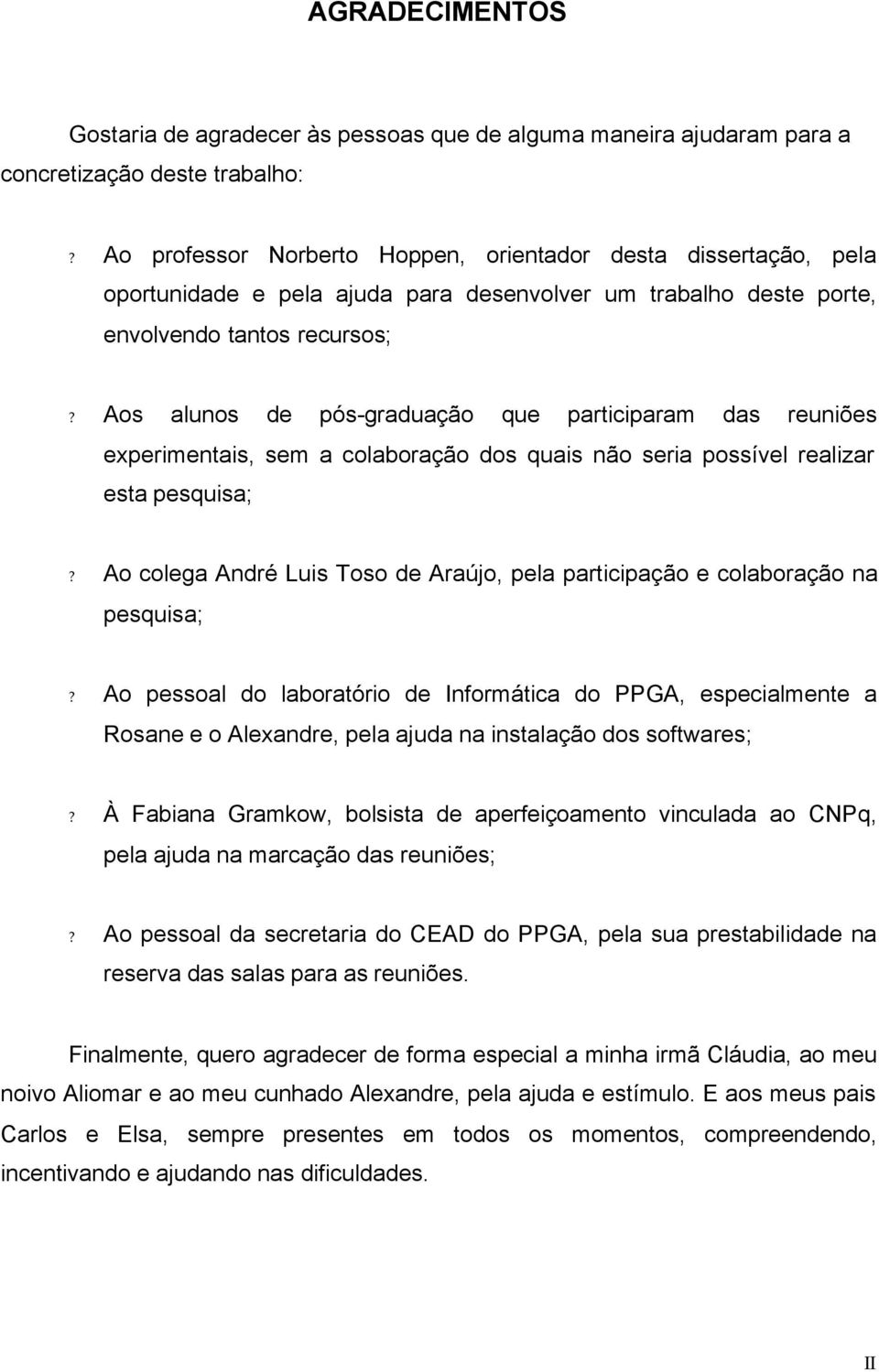 AGRADECIMENTOS

Gostaria de agradecer às pessoas que de alguma maneira ajudaram para a concretização deste trabalho:

? Ao professor Norberto Hoppen, orientador desta dissertação, pela oportunidade e pela ajuda para desenvolver um trabalho deste porte, envolvendo tantos recursos;

? Aos alunos de pós-graduação que participaram das reuniões experimentais, sem a colaboração dos quais não seria possível realizar esta pesquisa;

? Ao colega André Luis Toso de Araújo, pela participação e colaboração na pesquisa;

? Ao pessoal do laboratório de Informática do PPGA, especialmente a Rosane e o Alexandre, pela ajuda na instalação dos softwares;

? À Fabiana Gramkow, bolsista de aperfeiçoamento vinculada ao CNPq, pela ajuda na marcação das reuniões;

? Ao pessoal da secretaria do CEAD do PPGA, pela sua prestabilidade na reserva das salas para as reuniões.

Finalmente, quero agradecer de forma especial a minha irmã Cláudia, ao meu noivo Aliomar e ao meu cunhado Alexandre, pela ajuda e estímulo. E aos meus pais Carlos e Elsa, sempre presentes em todos os momentos, compreendendo, incentivando e ajudando nas dificuldades.

II